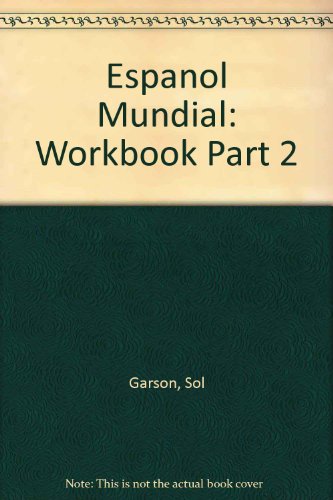 Espanol Mundial: Workbook Part 2

Garson, Sol

Note: This is not the actual book cover